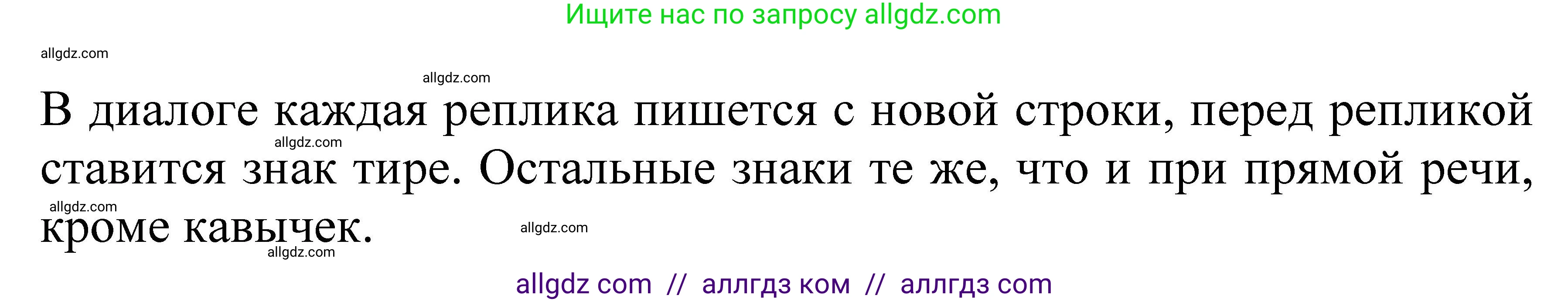 Ищите нас по запросу allgdz.com

allgdz.com

allgdz.com

В диалоге каждая реплика пишется с новой строки, перед репликой ставится знак тире. Остальные знаки те же, что и при прямой речи, кроме кавычек.

allgdz.com
allgdz.com
allgdz.com
allgdz.com

allgdz com // аллгдз ком // аллгдз com